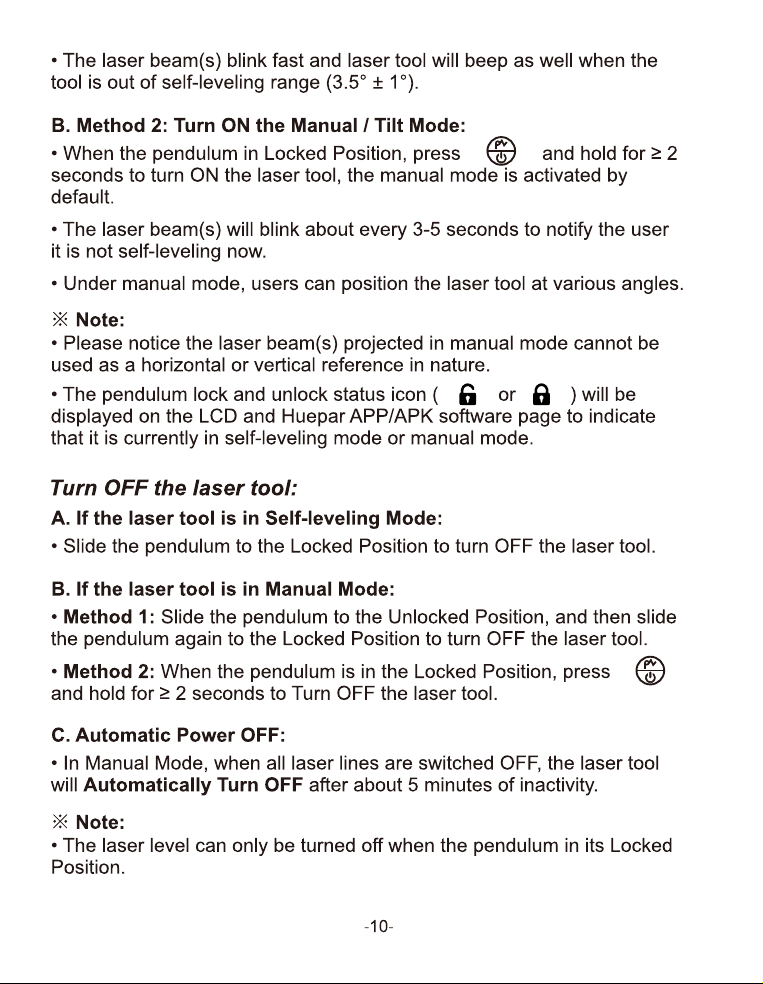 • The laser beam(s) blink fast and laser tool will beep as well when the tool is out of self-leveling range (3.5° ± 1°).

B. Method 2: Turn ON the Manual / Tilt Mode:

• When the pendulum in Locked Position, press and hold for ≥ 2 seconds to turn ON the laser tool, the manual mode is activated by default.

• The laser beam(s) will blink about every 3-5 seconds to notify the user it is not self-leveling now.

• Under manual mode, users can position the laser tool at various angles.

※ Note:

• Please notice the laser beam(s) projected in manual mode cannot be used as a horizontal or vertical reference in nature.

• The pendulum lock and unlock status icon ( or ) will be displayed on the LCD and Huepar APP/APK software page to indicate that it is currently in self-leveling mode or manual mode.

Turn OFF the laser tool:

A. If the laser tool is in Self-leveling Mode:

• Slide the pendulum to the Locked Position to turn OFF the laser tool.

B. If the laser tool is in Manual Mode:

• Method 1: Slide the pendulum to the Unlocked Position, and then slide the pendulum again to the Locked Position to turn OFF the laser tool.

• Method 2: When the pendulum is in the Locked Position, press and hold for ≥ 2 seconds to Turn OFF the laser tool.

C. Automatic Power OFF:

• In Manual Mode, when all laser lines are switched OFF, the laser tool will Automatically Turn OFF after about 5 minutes of inactivity.

※ Note:

• The laser level can only be turned off when the pendulum in its Locked Position.

-10-